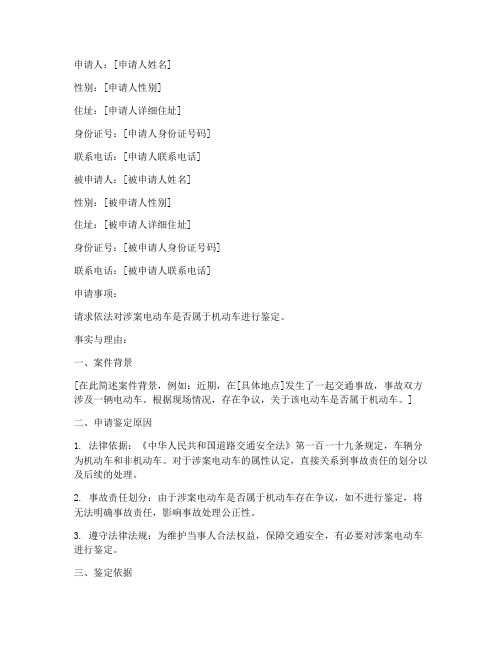 申请人：[申请人姓名]

性别：[申请人性别]

住址：[申请人详细住址]

身份证号：[申请人身份证号码]

联系电话：[申请人联系电话]

被申请人：[被申请人姓名]

性别：[被申请人性别]

住址：[被申请人详细住址]

身份证号：[被申请人身份证号码]

联系电话：[被申请人联系电话]

申请事项：

请求依法对涉案电动车是否属于机动车进行鉴定。

事实与理由：

一、案件背景

[在此简述案件背景，例如：近期，在[具体地点]发生了一起交通事故，事故双方涉及一辆电动车。根据现场情况，存在争议，关于该电动车是否属于机动车。]

二、申请鉴定原因

1. 法律依据：《中华人民共和国道路交通安全法》第一百一十九条规定，车辆分为机动车和非机动车。对于涉案电动车的属性认定，直接关系到事故责任的划分以及后续的处理。

2. 事故责任划分：由于涉案电动车是否属于机动车存在争议，如不进行鉴定，将无法明确事故责任，影响事故处理公正性。

3. 遵守法律法规：为维护当事人合法权益，保障交通安全，有必要对涉案电动车进行鉴定。

三、鉴定依据